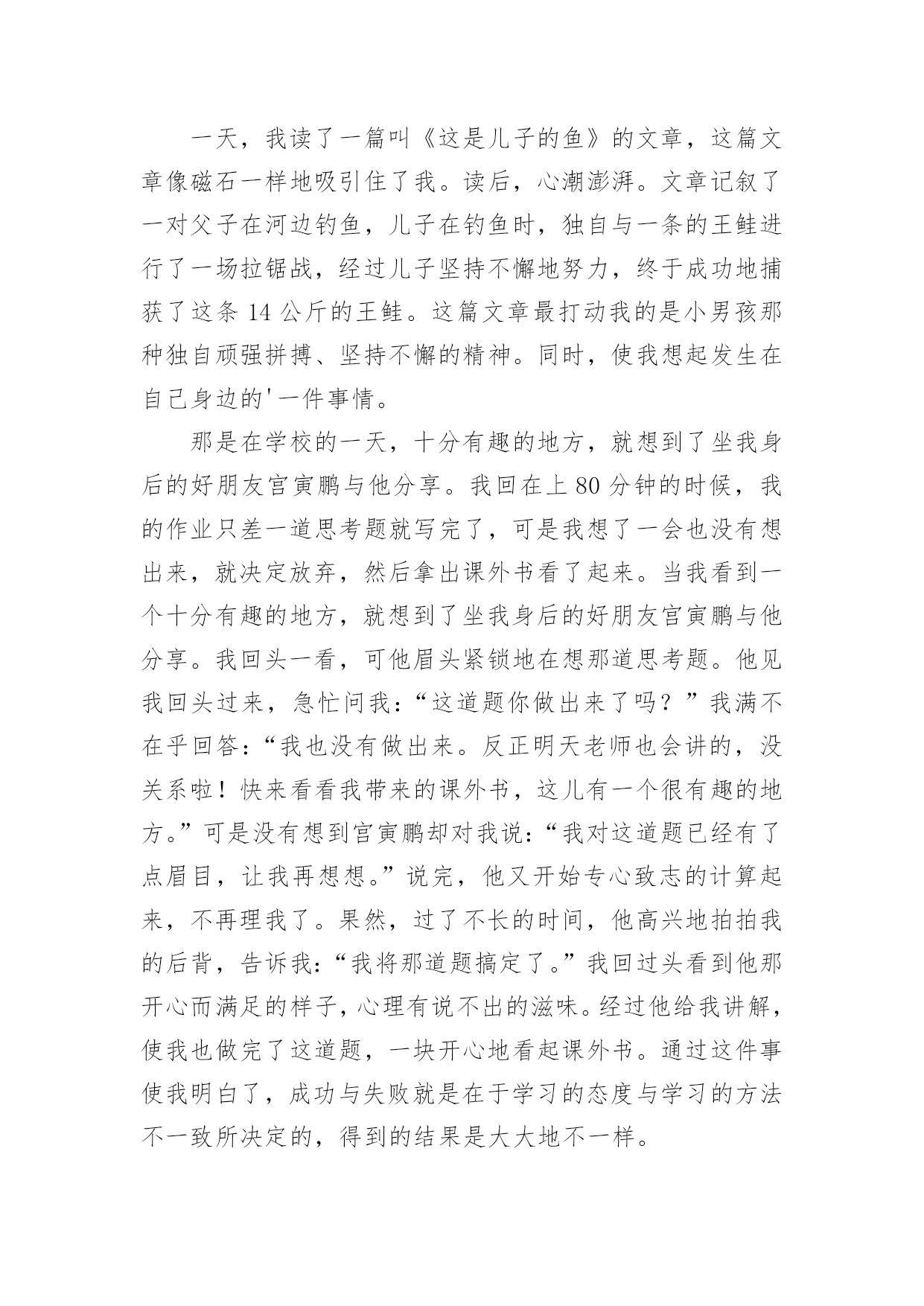 一天，我读了一篇叫《这是儿子的鱼》的文章，这篇文章像磁石一样地吸引住了我。读后，心潮澎湃。文章记叙了一对父子在河边钓鱼，儿子在钓鱼时，独自与一条的王鲑进行了一场拉锯战，经过儿子坚持不懈地努力，终于成功地捕获了这条 14 公斤的王鲑。这篇文章最打动我的是小男孩那种独自顽强拼搏、坚持不懈的精神。同时，使我想起发生在自己身边的'一件事情。

那是在学校的一天，十分有趣的地方，就想到了坐我身后的好朋友宫寅鹏与他分享。我回在上 80 分钟的时候，我的作业只差一道思考题就写完了，可是我想了一会也没有想出来，就决定放弃，然后拿出课外书看了起来。当我看到一个十分有趣的地方，就想到了坐我身后的好朋友宫寅鹏与他分享。我回头一看，可他眉头紧锁地在想那道思考题。他见我回头过来，急忙问我：“这道题你做出来了吗？”我满不在乎回答：“我也没有做出来。反正明天老师也会讲的，没关系啦！快来看看我带来的课外书，这儿有一个很有趣的地方。”可是没有想到宫寅鹏却对我说：“我对这道题已经有了点眉目，让我再想想。”说完，他又开始专心致志的计算起来，不再理我了。果然，过了不长的时间，他高兴地拍拍我的后背，告诉我：“我将那道题搞定了。”我回过头看到他那开心而满足的样子，心理有说不出的滋味。经过他给我讲解，使我也做完了这道题，一块开心地看起课外书。通过这件事使我明白了，成功与失败就是在于学习的态度与学习的方法不一致所决定的，得到的结果是大大地不一样。